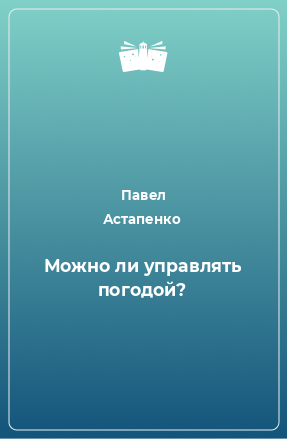 Павел
Астапенко

Можно ли управлять погодой?